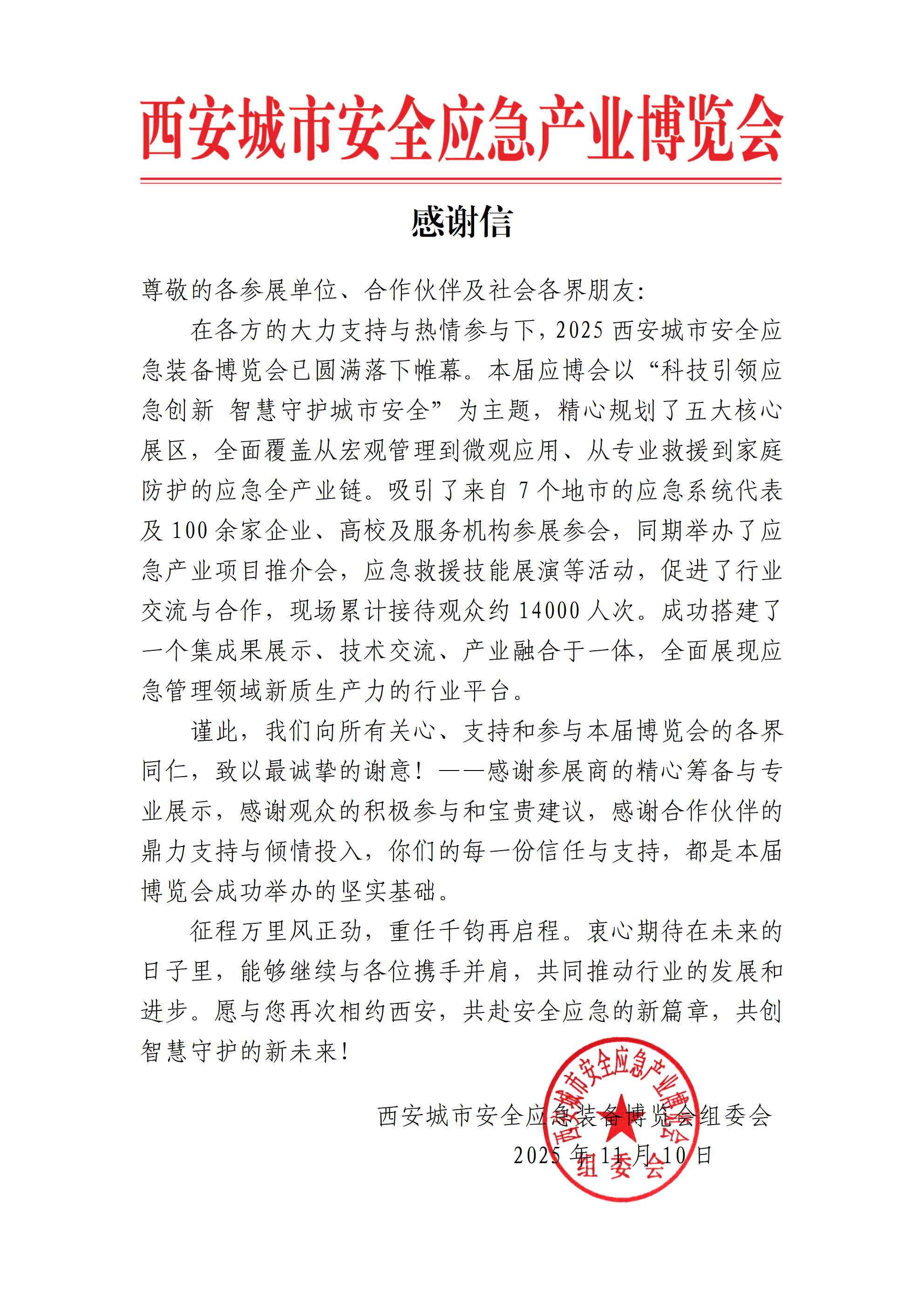 西安城市安全应急产业博览会

感谢信

尊敬的各参展单位、合作伙伴及社会各界朋友:

在各方的大力支持与热情参与下，2025 西安城市安全应急装备博览会已圆满落下帷幕。本届应博会以“科技引领应急创新 智慧守护城市安全”为主题，精心规划了五大核心展区，全面覆盖从宏观管理到微观应用、从专业救援到家庭防护的应急全产业链。吸引了来自 7 个地市的应急系统代表及 100 余家企业、高校及服务机构参展参会，同期举办了应急产业项目推介会，应急救援技能展演等活动，促进了行业交流与合作，现场累计接待观众约 14000 人次。成功搭建了一个集成果展示、技术交流、产业融合于一体，全面展现应急管理领域新质生产力的行业平台。

谨此，我们向所有关心、支持和参与本届博览会的各界同仁，致以最诚挚的谢意！——感谢参展商的精心筹备与专业展示，感谢观众的积极参与和宝贵建议，感谢合作伙伴的鼎力支持与倾情投入，你们的每一份信任与支持，都是本届博览会成功举办的坚实基础。

征程万里风正劲，重任千钧再启程。衷心期待在未来的日子里，能够继续与各位携手并肩，共同推动行业的发展和进步。愿与您再次相约西安，共赴安全应急的新篇章，共创智慧守护的新未来！

西安城市安全应急装备博览会组委会
2025 年 11 月 10 日

西安城市安全应急产业博览会
组委会